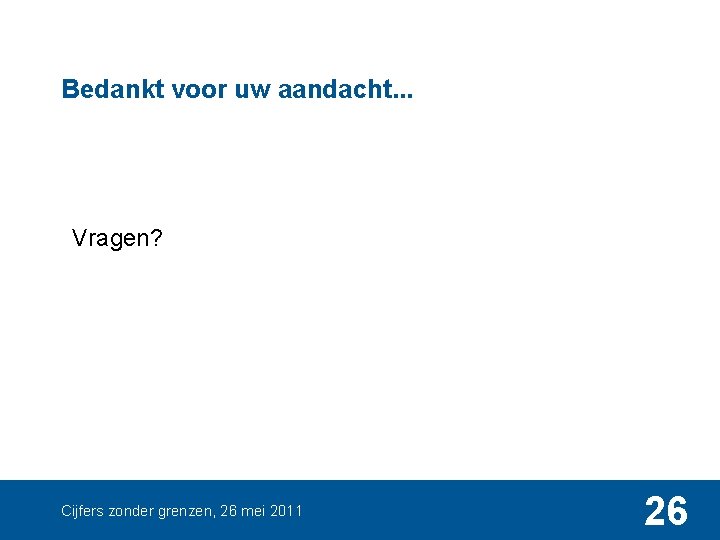 Bedankt voor uw aandacht...

Vragen?

Cijfers zonder grenzen, 26 mei 2011

26